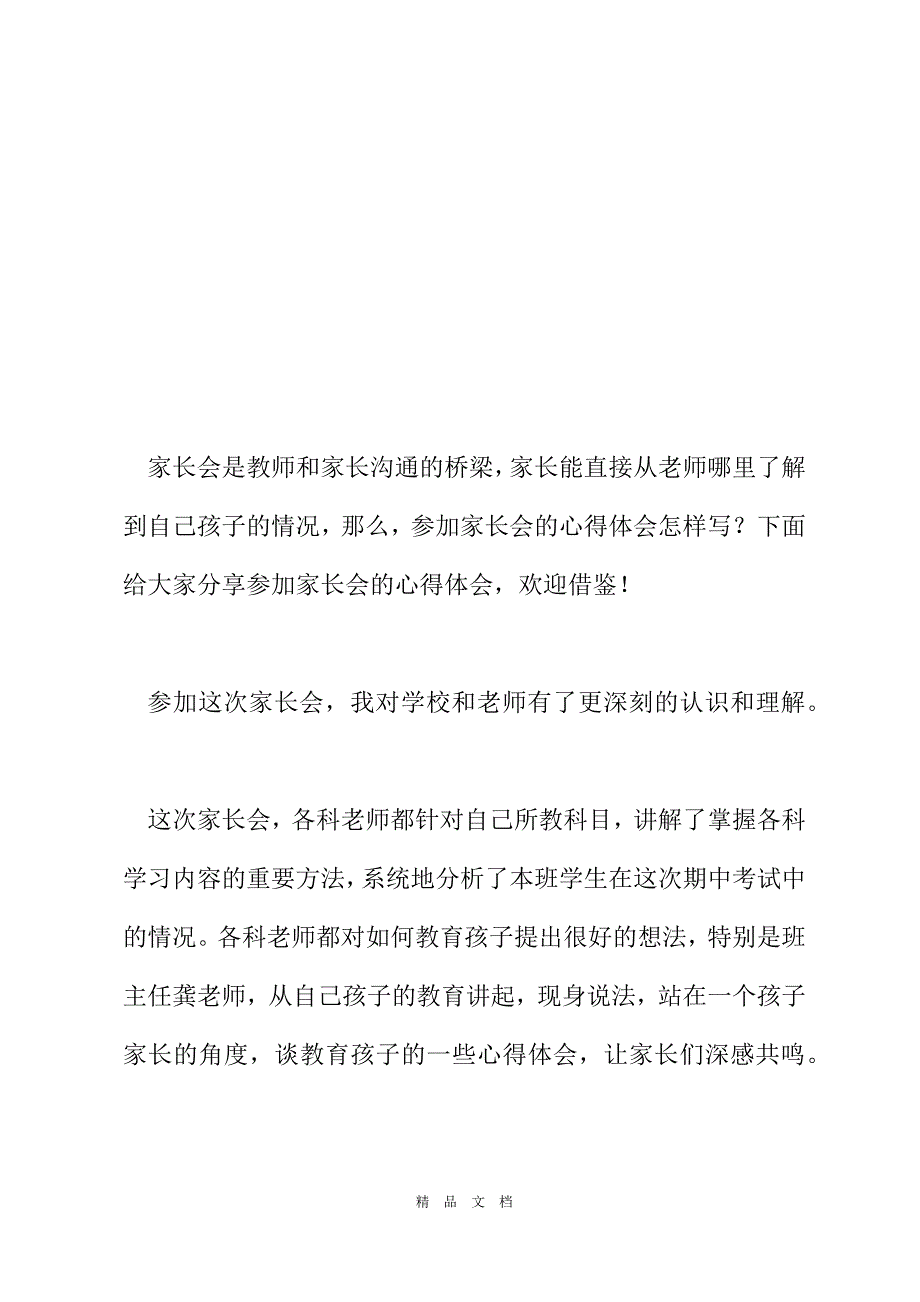 家长会是教师和家长沟通的桥梁，家长能直接从老师哪里了解到自己孩子的情况，那么，参加家长会的心得体会怎样写？下面给大家分享参加家长会的心得体会，欢迎借鉴！

参加这次家长会，我对学校和老师有了更深刻的认识和理解。

这次家长会，各科老师都针对自己所教科目，讲解了掌握各科学习内容的重要方法，系统地分析了本班学生在这次期中考试中的情况。各科老师都对如何教育孩子提出很好的想法，特别是班主任龚老师，从自己孩子的教育讲起，现身说法，站在一个孩子家长的角度，谈教育孩子的一些心得体会，让家长们深感共鸣。

精 品 文 档